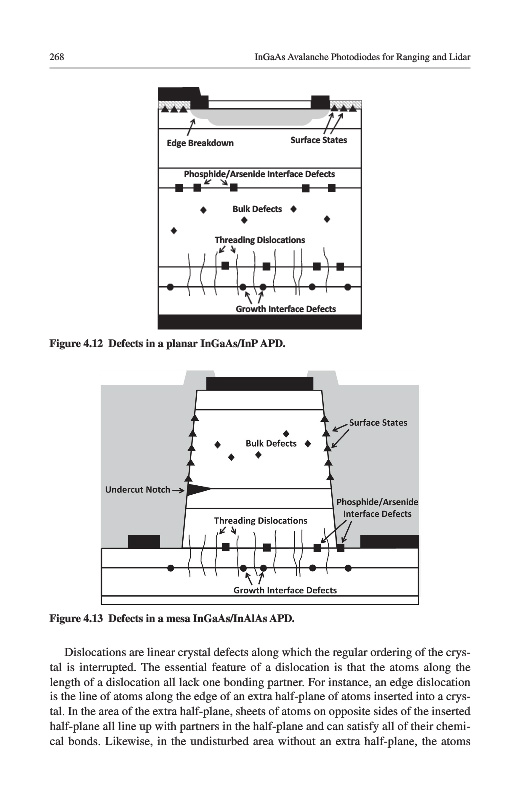 268 InGaAs Avalanche Photodiodes for Ranging and Lidar

Edge Breakdown

Surface States

Phosphide/Arsenide Interface Defects

Bulk Defects

Threading Dislocations

Growth Interface Defects

Figure 4.12 Defects in a planar InGaAs/InP APD.

Surface States

Bulk Defects

Undercut Notch

Phosphide/Arsenide Interface Defects

Threading Dislocations

Growth Interface Defects

Figure 4.13 Defects in a mesa InGaAs/InAlAs APD.

Dislocations are linear crystal defects along which the regular ordering of the crystal is interrupted. The essential feature of a dislocation is that the atoms along the length of a dislocation all lack one bonding partner. For instance, an edge dislocation is the line of atoms along the edge of an extra half-plane of atoms inserted into a crystal. In the area of the extra half-plane, sheets of atoms on opposite sides of the inserted half-plane all line up with partners in the half-plane and can satisfy all of their chemical bonds. Likewise, in the undisturbed area without an extra half-plane, the atoms